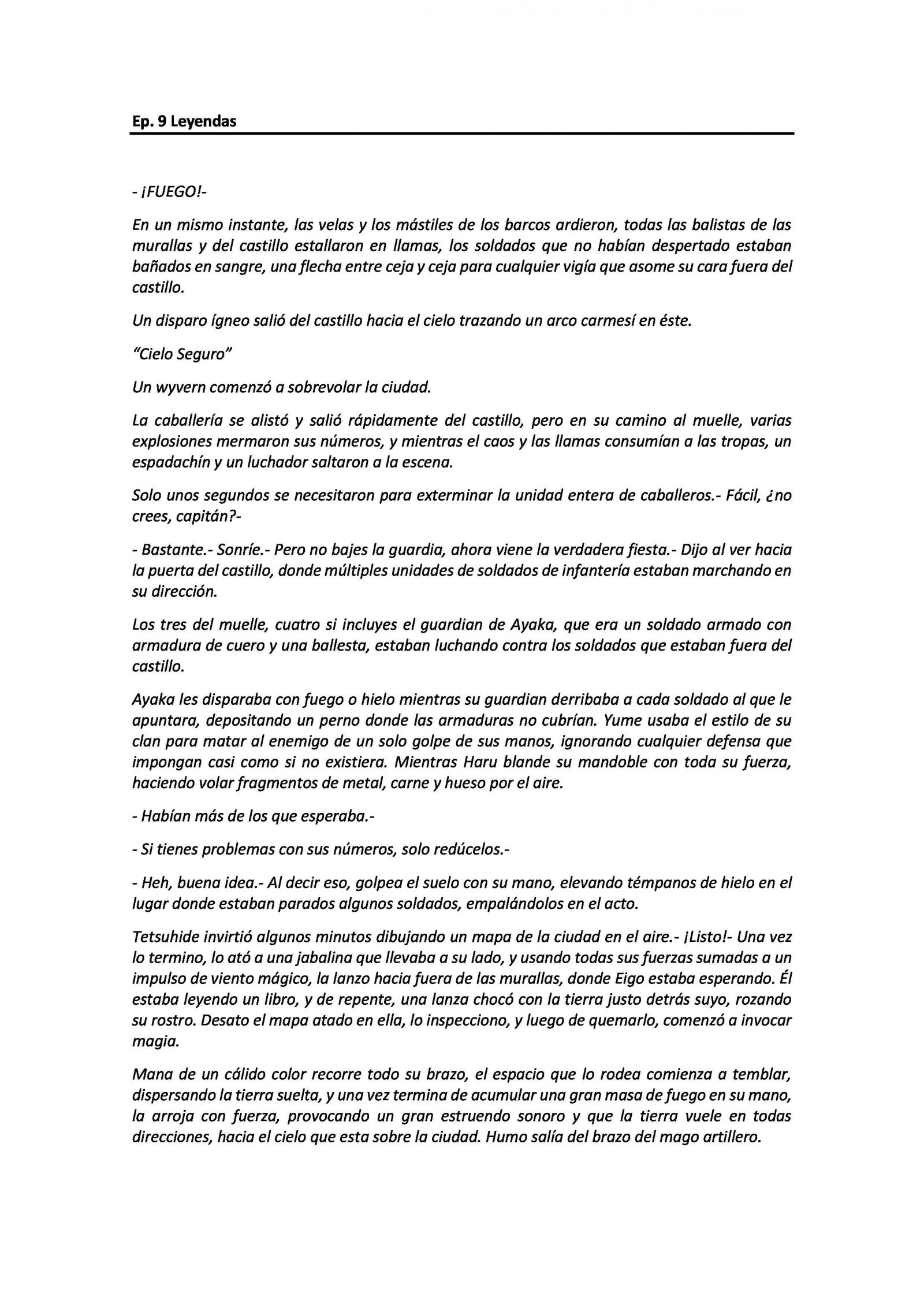 Ep. 9 Leyendas

- ¡FUEGO!-

En un mismo instante, las velas y los mástiles de los barcos ardieron, todas las balistas de las murallas y del castillo estallaron en llamas, los soldados que no habían despertado estaban bañados en sangre, una flecha entre ceja y ceja para cualquier vigía que asome su cara fuera del castillo.

Un disparo ígneo salió del castillo hacia el cielo trazando un arco carmesí en éste.

"Cielo Seguro"

Un wyvern comenzó a sobrevolar la ciudad.

La caballería se alistó y salió rápidamente del castillo, pero en su camino al muelle, varias explosiones mermaron sus números, y mientras el caos y las llamas consumían a las tropas, un espadachín y un luchador saltaron a la escena.

Solo unos segundos se necesitaron para exterminar la unidad entera de caballeros.- Fácil, ¿no crees, capitán?-

- Bastante.- Sonríe.- Pero no bajes la guardia, ahora viene la verdadera fiesta.- Dijo al ver hacia la puerta del castillo, donde múltiples unidades de soldados de infantería estaban marchando en su dirección.

Los tres del muelle, cuatro si incluyes el guardian de Ayaka, que era un soldado armado con armadura de cuero y una ballesta, estaban luchando contra los soldados que estaban fuera del castillo.

Ayaka les disparaba con fuego o hielo mientras su guardian derribaba a cada soldado al que le apuntara, depositando un perno donde las armaduras no cubrían. Yume usaba el estilo de su clan para matar al enemigo de un solo golpe de sus manos, ignorando cualquier defensa que impongan casi como si no existiera. Mientras Haru blande su mandoble con toda su fuerza, haciendo volar fragmentos de metal, carne y hueso por el aire.

- Habían más de los que esperaba.-

- Si tienes problemas con sus números, solo redúcelos.-

- Heh, buena idea.- Al decir eso, golpea el suelo con su mano, elevando témpanos de hielo en el lugar donde estaban parados algunos soldados, empalándolos en el acto.

Tetsuhide invirtió algunos minutos dibujando un mapa de la ciudad en el aire.- ¡Listo!- Una vez lo termino, lo ató a una jabalina que llevaba a su lado, y usando todas sus fuerzas sumadas a un impulso de viento mágico, la lanzo hacia fuera de las murallas, donde Eigo estaba esperando. Él estaba leyendo un libro, y de repente, una lanza chocó con la tierra justo detrás suyo, rozando su rostro. Desato el mapa atado en ella, lo inspecciono, y luego de quemarlo, comenzó a invocar magia.

Mana de un cálido color recorre todo su brazo, el espacio que lo rodea comienza a temblar, dispersando la tierra suelta, y una vez termina de acumular una gran masa de fuego en su mano, la arroja con fuerza, provocando un gran estruendo sonoro y que la tierra vuele en todas direcciones, hacia el cielo que esta sobre la ciudad. Humo salía del brazo del mago artillero.